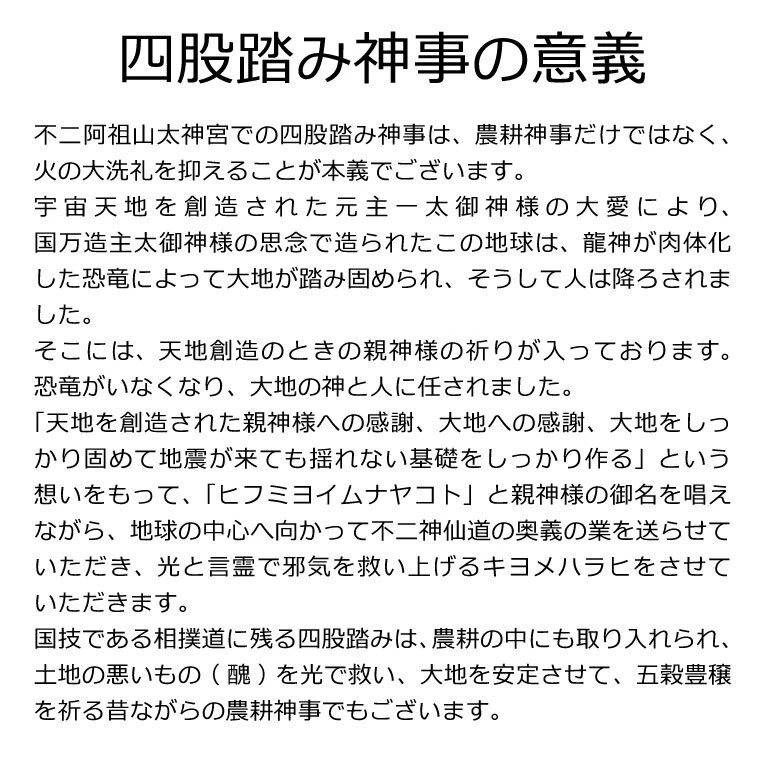 四股踏み神事の意義

不二阿祖山太神宮での四股踏み神事は、農耕神事だけではなく、火の大洗礼を抑えることが本義でございます。
宇宙天地を創造された元主一太御神様の大愛により、国万造主太御神様の思念で造られたこの地球は、龍神が肉体化した恐竜によって大地が踏み固められ、そうして人は降ろされました。
そこには、天地創造のときの親神様の祈りが入っております。
恐竜がいなくなり、大地の神と人に任されました。
「天地を創造された親神様への感謝、大地への感謝、大地をしっかり固めて地震が来ても揺れない基礎をしっかり作る」という想いをもって、「ヒフミヨイムナヤコト」と親神様の御名を唱えながら、地球の中心へ向かって不二神仙道の奥義の業を送らせていただき、光と言霊で邪気を救い上げるキヨメハラヒをさせていただきます。
国技である相撲道に残る四股踏みは、農耕の中にも取り入れられ、土地の悪いもの（醜）を光で救い、大地を安定させて、五穀豊穣を祈る昔ながらの農耕神事でもございます。